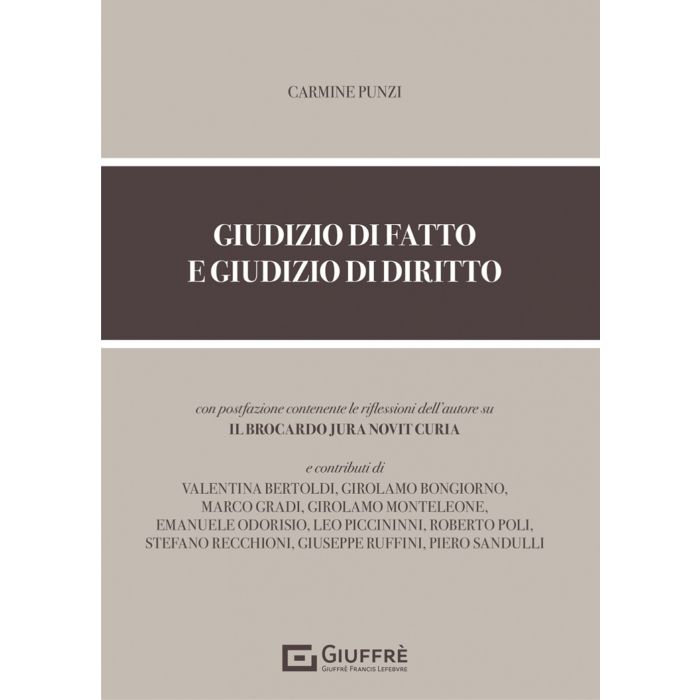 CARMINE PUNZI

GIUDIZIO DI FATTO
E GIUDIZIO DI DIRITTO

con postfazione contenente le riflessioni dell'autore su
IL BROCARDO JURA NOVIT CURIA

e contributi di
VALENTINA BERTOLDI, GIROLAMO BONGIORNO,
MARCO GRADI, GIROLAMO MONTELEONE,
EMANUELE ODORISIO, LEO PICCININNI, ROBERTO POLI,
STEFANO RECCHIONI, GIUSEPPE RUFFINI, PIERO SANDULLI

GIUFFRÈ
GIUFFRÈ FRANCIS LEFEBVRE